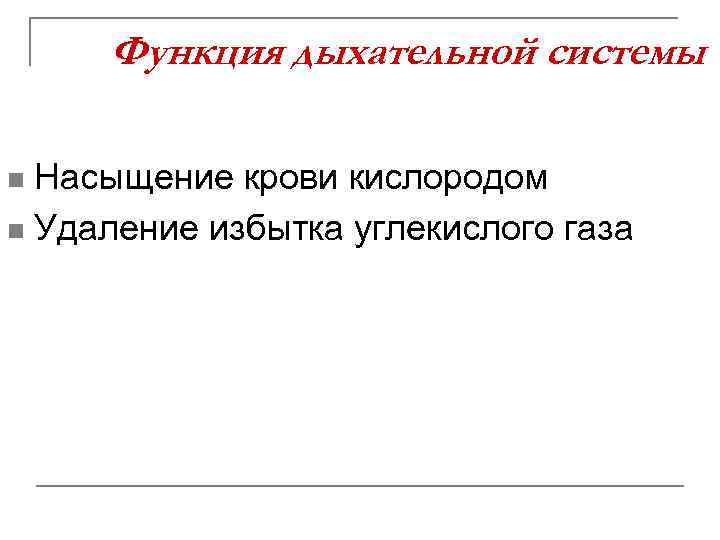 Функция дыхательной системы

• Насыщение крови кислородом
• Удаление избытка углекислого газа